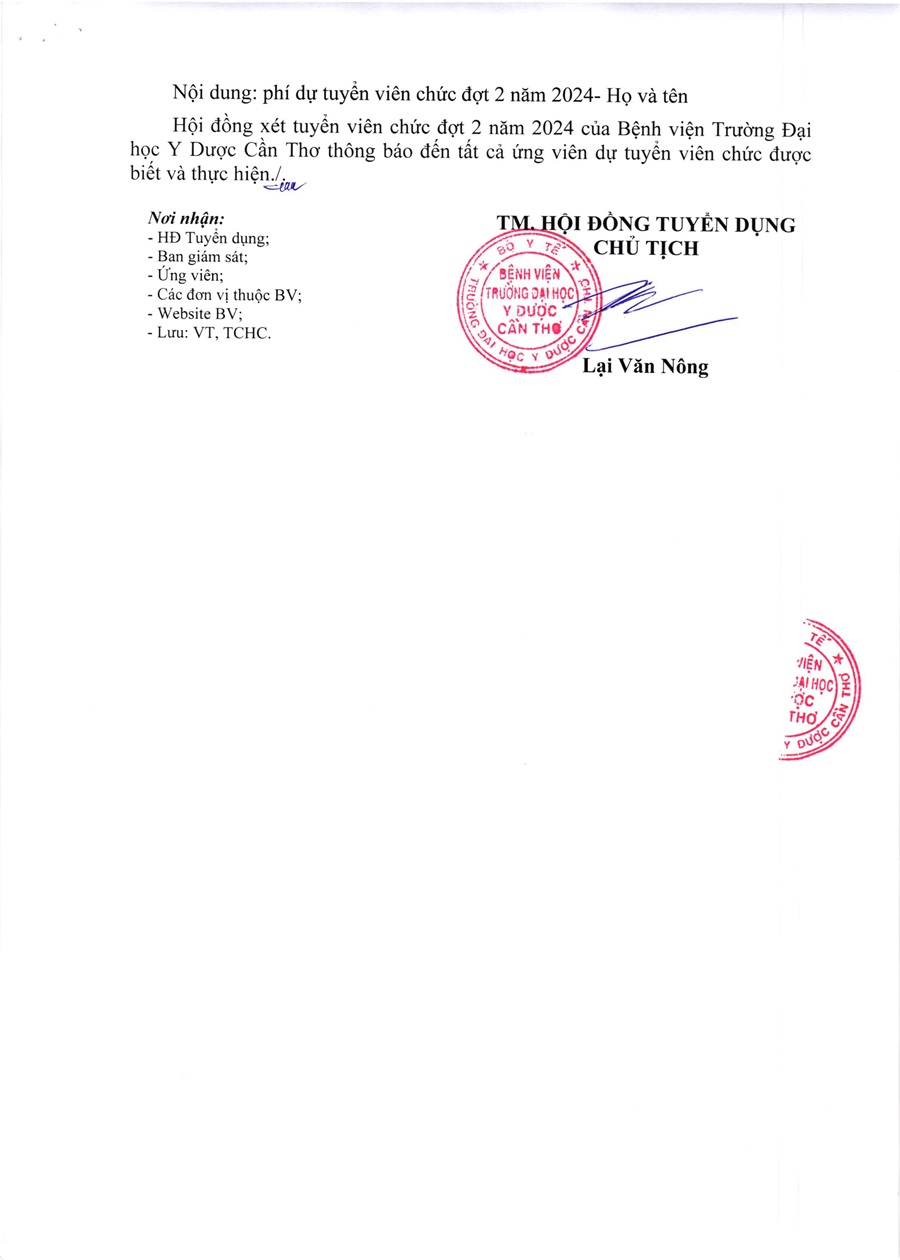 Nội dung: phí dự tuyển viên chức đợt 2 năm 2024- Họ và tên

Hội đồng xét tuyển viên chức đợt 2 năm 2024 của Bệnh viện Trường Đại học Y Dược Cần Thơ thông báo đến tất cả ứng viên dự tuyển viên chức được biết và thực hiện./.

Nơi nhận:
- HĐ Tuyển dụng;
- Ban giám sát;
- Ứng viên;
- Các đơn vị thuộc BV;
- Website BV;
- Lưu: VT, TCHC.

TM. HỘI ĐỒNG TUYỂN DỤNG
CHỦ TỊCH

BỘ Y TẾ
BỆNH VIỆN
TRƯỜNG ĐẠI HỌC
Y DƯỢC
CẦN THƠ
TRƯỜNG ĐẠI HỌC Y DƯỢC CẦN THƠ

Lại Văn Nông

TẾ
VIỆN
ĐẠI HỌC
ỢC
THƠ
Y DƯỢC CẦN THƠ